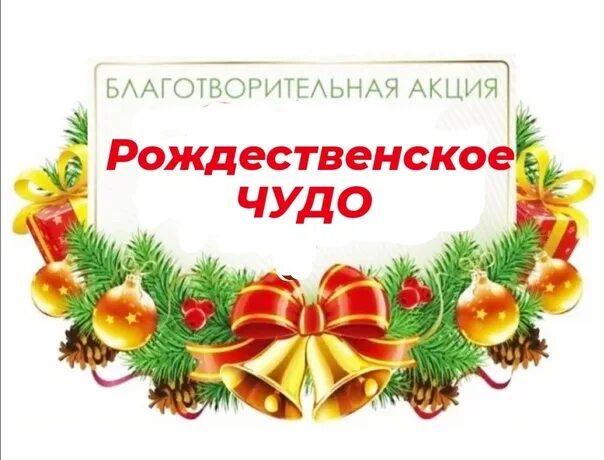 БЛАГОТВОРИТЕЛЬНАЯ АКЦИЯ

Рождественское ЧУДО